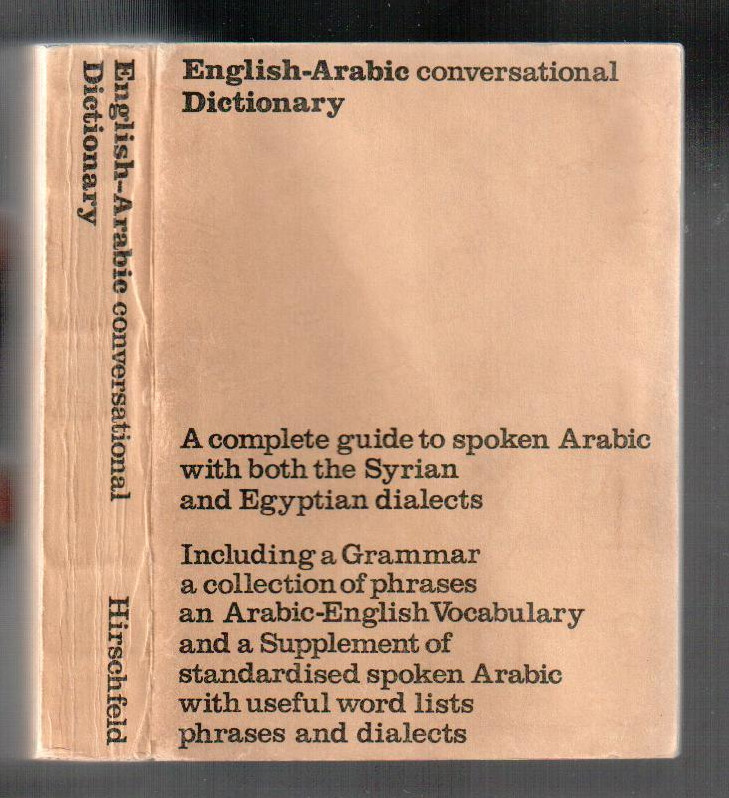 English-Arabic conversational Dictionary

Hirschfeld

English-Arabic conversational Dictionary

A complete guide to spoken Arabic with both the Syrian and Egyptian dialects

Including a Grammar
a collection of phrases
an Arabic-English Vocabulary
and a Supplement of
standardised spoken Arabic
with useful word lists
phrases and dialects